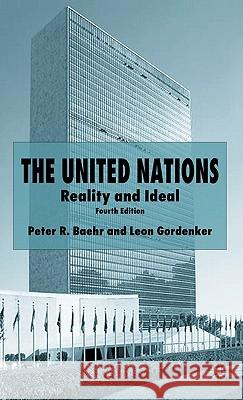 THE UNITED NATIONS
Reality and Ideal
Fourth Edition
Peter R. Baehr and Leon Gordenker

Kraina Książek